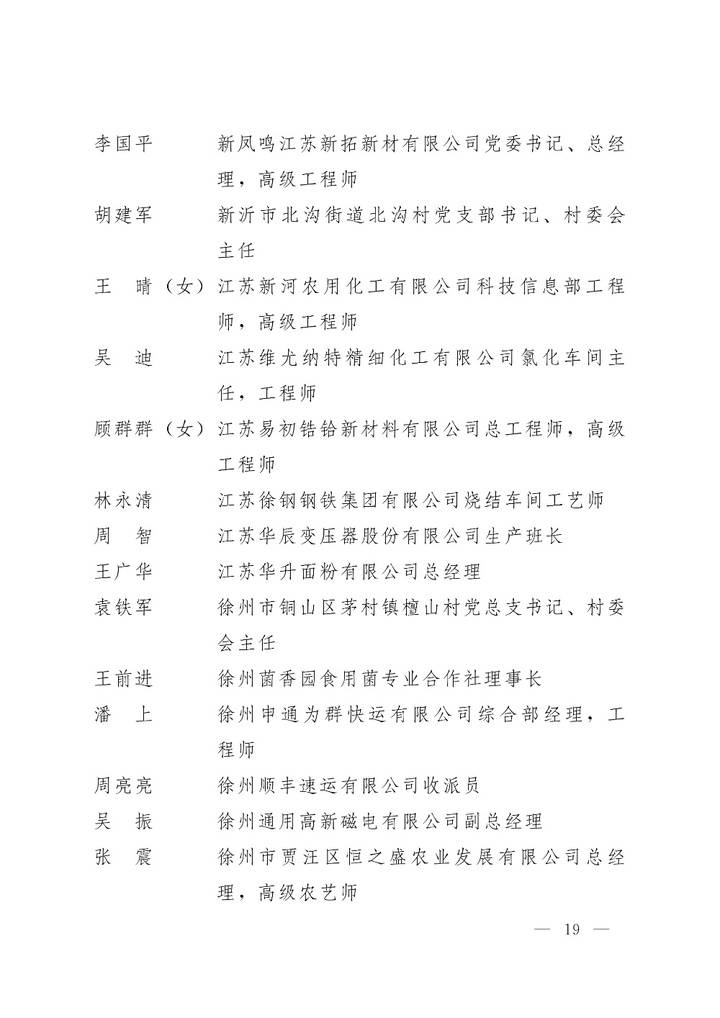 李国平　新凤鸣江苏新拓新材有限公司党委书记、总经理，高级工程师

胡建军　新沂市北沟街道北沟村党支部书记、村委会主任

王　晴（女）江苏新河农用化工有限公司科技信息部工程师，高级工程师

吴　迪　江苏维尤纳特精细化工有限公司氯化车间主任，工程师

顾群群（女）江苏易初锆铪新材料有限公司总工程师，高级工程师

林永清　江苏徐钢钢铁集团有限公司烧结车间工艺师

周　智　江苏华辰变压器股份有限公司生产班长

王广华　江苏华升面粉有限公司总经理

袁铁军　徐州市铜山区茅村镇檀山村党总支书记、村委会主任

王前进　徐州菌香园食用菌专业合作社理事长

潘　上　徐州申通为群快运有限公司综合部经理，工程师

周亮亮　徐州顺丰速运有限公司收派员

吴　振　徐州通用高新磁电有限公司副总经理

张　震　徐州市贾汪区恒之盛农业发展有限公司总经理，高级农艺师

— 19 —